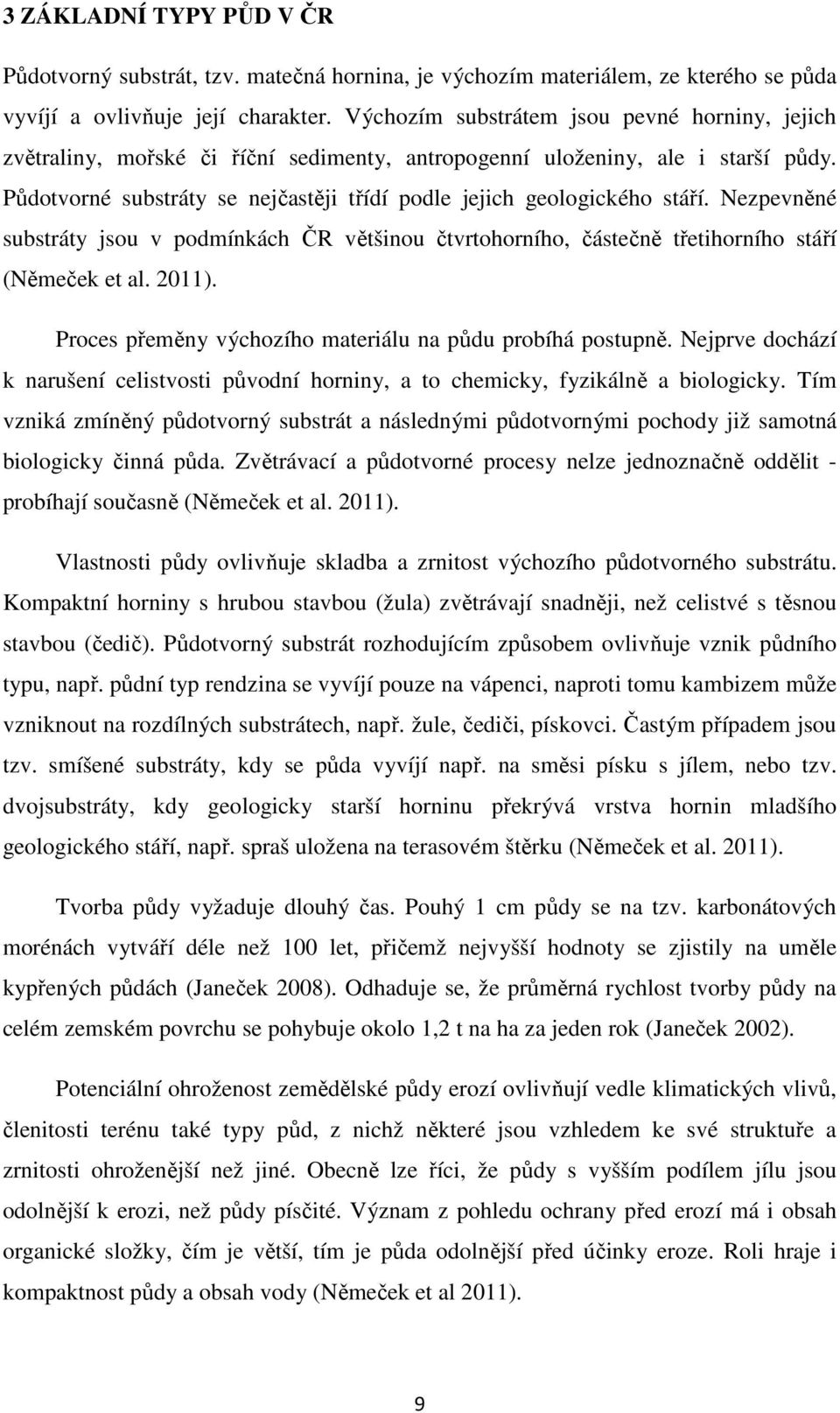 3 ZÁKLADNÍ TYPY PŮD V ČR

Půdotvorný substrát, tzv. matečná hornina, je výchozím materiálem, ze kterého se půda vyvíjí a ovlivňuje její charakter. Výchozím substrátem jsou pevné horniny, jejich zvětraliny, mořské či říční sedimenty, antropogenní uloženiny, ale i starší půdy. Půdotvorné substráty se nejčastěji třídí podle jejich geologického stáří. Nezpevněné substráty jsou v podmínkách ČR většinou čtvrtohorního, částečně třetihorního stáří (Němeček et al. 2011).

Proces přeměny výchozího materiálu na půdu probíhá postupně. Nejprve dochází k narušení celistvosti původní horniny, a to chemicky, fyzikálně a biologicky. Tím vzniká zmíněný půdotvorný substrát a následnými půdotvornými pochody již samotná biologicky činná půda. Zvětrávací a půdotvorné procesy nelze jednoznačně oddělit - probíhají současně (Němeček et al. 2011).

Vlastnosti půdy ovlivňuje skladba a zrnitost výchozího půdotvorného substrátu. Kompaktní horniny s hrubou stavbou (žula) zvětrávají snadněji, než celistvé s těsnou stavbou (čedič). Půdotvorný substrát rozhodujícím způsobem ovlivňuje vznik půdního typu, např. půdní typ rendzina se vyvíjí pouze na vápenci, naproti tomu kambizem může vzniknout na rozdílných substrátech, např. žule, čediči, pískovci. Častým případem jsou tzv. smíšené substráty, kdy se půda vyvíjí např. na směsi písku s jílem, nebo tzv. dvojsubstráty, kdy geologicky starší horninu překrývá vrstva hornin mladšího geologického stáří, např. spraš uložena na terasovém štěrku (Němeček et al. 2011).

Tvorba půdy vyžaduje dlouhý čas. Pouhý 1 cm půdy se na tzv. karbonátových morénách vytváří déle než 100 let, přičemž nejvyšší hodnoty se zjistily na uměle kypřených půdách (Janeček 2008). Odhaduje se, že průměrná rychlost tvorby půdy na celém zemském povrchu se pohybuje okolo 1,2 t na ha za jeden rok (Janeček 2002).

Potenciální ohroženost zemědělské půdy erozí ovlivňují vedle klimatických vlivů, členitosti terénu také typy půd, z nichž některé jsou vzhledem ke své struktuře a zrnitosti ohroženější než jiné. Obecně lze říci, že půdy s vyšším podílem jílu jsou odolnější k erozi, než půdy písčité. Význam z pohledu ochrany před erozí má i obsah organické složky, čím je větší, tím je půda odolnější před účinky eroze. Roli hraje i kompaktnost půdy a obsah vody (Němeček et al 2011).

9